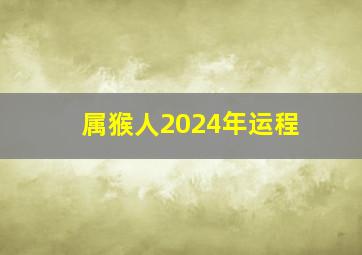 属猴人2024年运程